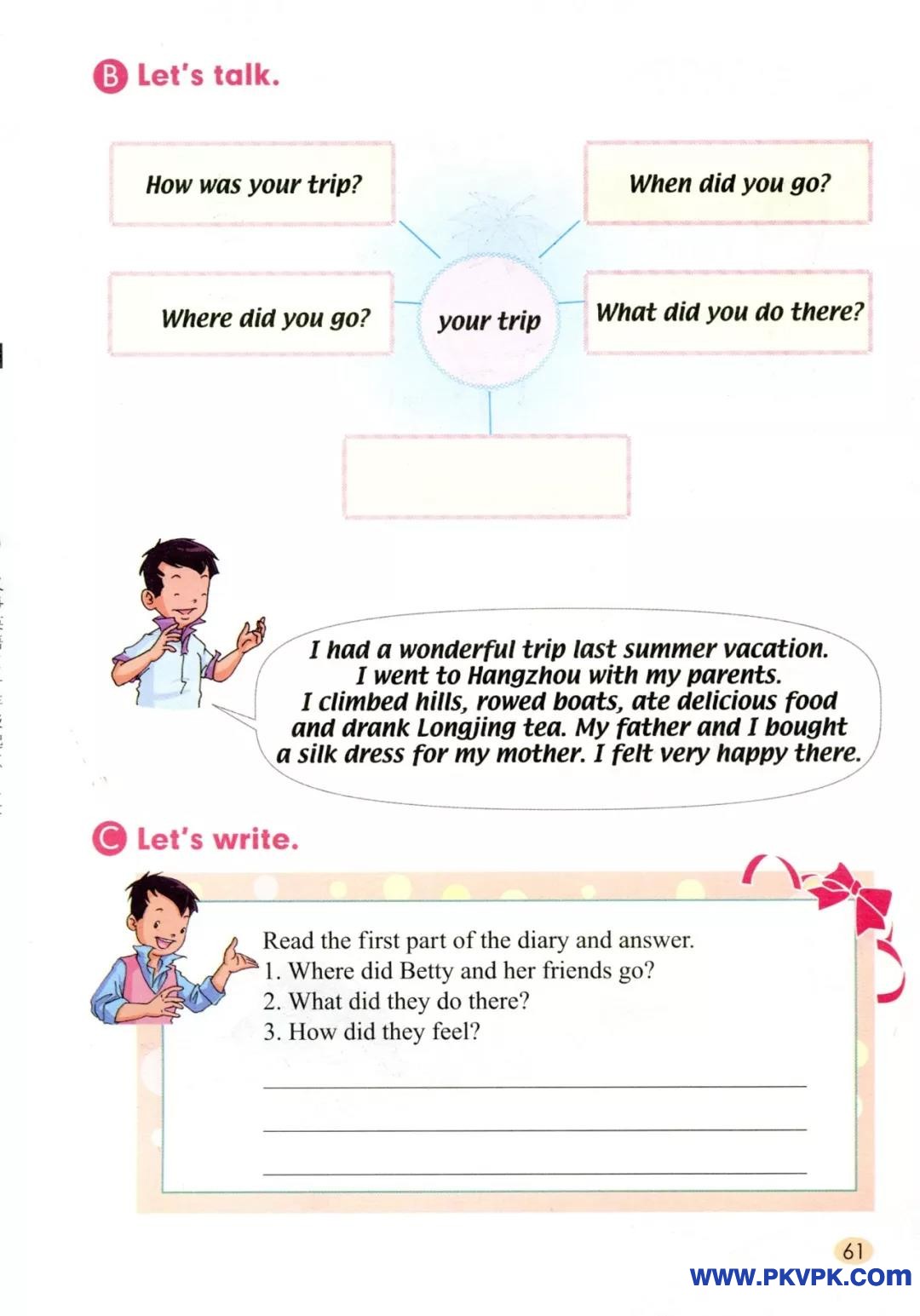 B Let's talk.

How was your trip?

When did you go?

Where did you go?

your trip

What did you do there?

I had a wonderful trip last summer vacation. I went to Hangzhou with my parents. I climbed hills, rowed boats, ate delicious food and drank Longjing tea. My father and I bought a silk dress for my mother. I felt very happy there.

C Let's write.

Read the first part of the diary and answer.
1. Where did Betty and her friends go?
2. What did they do there?
3. How did they feel?

61
WWW.PKVPK.COM